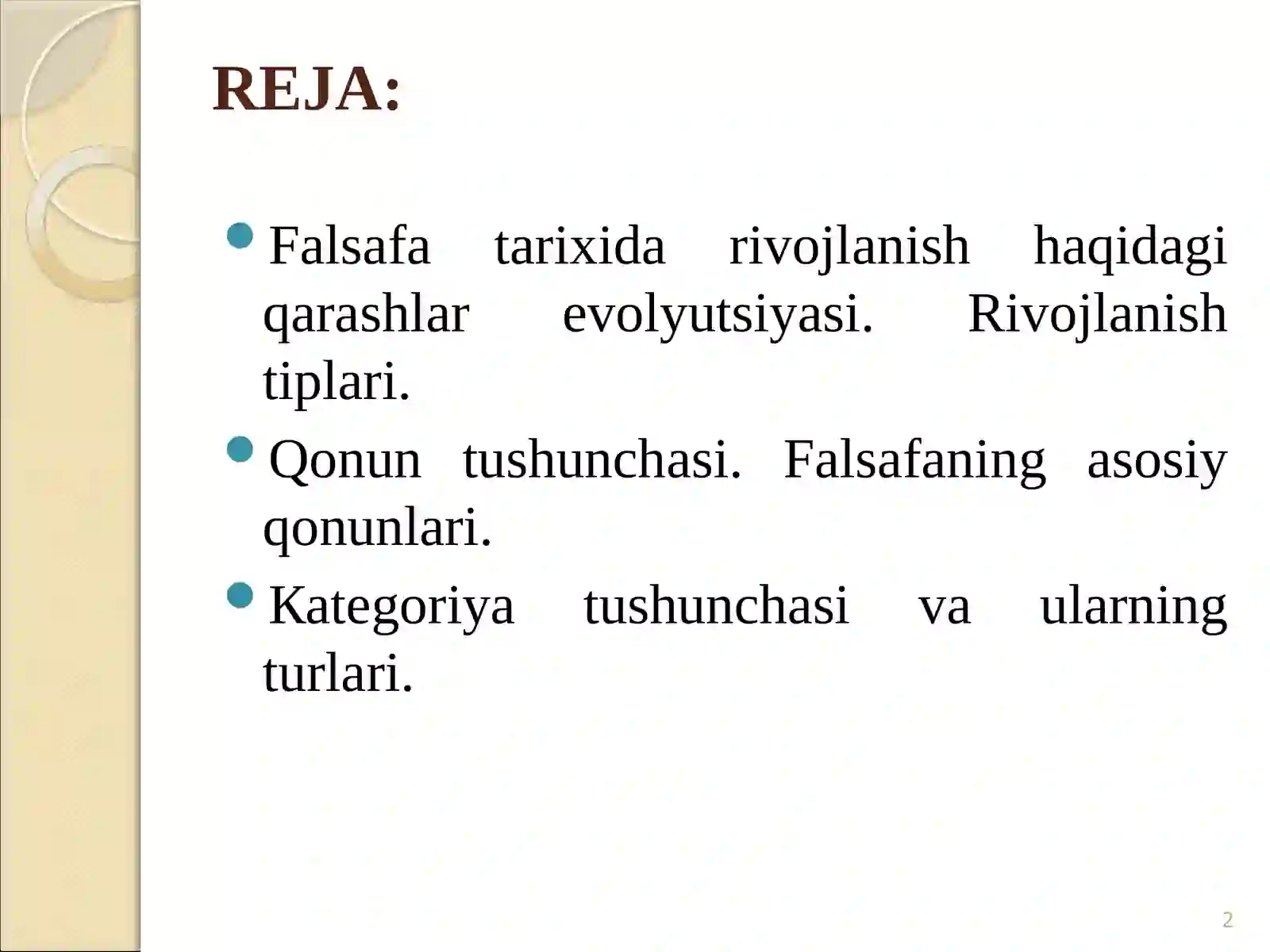 REJA:

Falsafa tarixida rivojlanish haqidagi qarashlar evolyutsiyasi. Rivojlanish tiplari.

Qonun tushunchasi. Falsafaning asosiy qonunlari.

Kategoriya tushunchasi va ularning turlari.

2